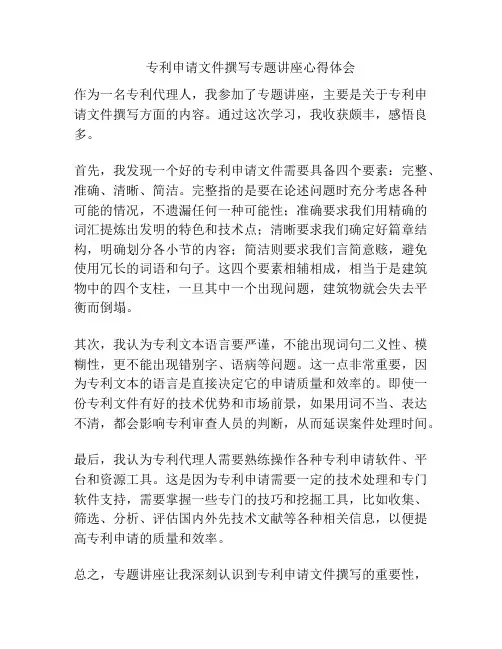 专利申请文件撰写专题讲座心得体会

作为一名专利代理人，我参加了专题讲座，主要是关于专利申请文件撰写方面的内容。通过这次学习，我收获颇丰，感悟良多。

首先，我发现一个好的专利申请文件需要具备四个要素：完整、准确、清晰、简洁。完整指的是要在论述问题时充分考虑各种可能的情况，不遗漏任何一种可能性；准确要求我们用精确的词汇提炼出发明的特色和技术点；清晰要求我们确定好篇章结构，明确划分各小节的内容；简洁则要求我们言简意赅，避免使用冗长的词语和句子。这四个要素相辅相成，相当于是建筑物中的四个支柱，一旦其中一个出现问题，建筑物就会失去平衡而倒塌。

其次，我认为专利文本语言要严谨，不能出现词句二义性、模糊性，更不能出现错别字、语病等问题。这一点非常重要，因为专利文本的语言是直接决定它的申请质量和效率的。即使一份专利文件有好的技术优势和市场前景，如果用词不当、表达不清，都会影响专利审查人员的判断，从而延误案件处理时间。

最后，我认为专利代理人需要熟练操作各种专利申请软件、平台和资源工具。这是因为专利申请需要一定的技术处理和专门软件支持，需要掌握一些专门的技巧和挖掘工具，比如收集、筛选、分析、评估国内外先技术文献等各种相关信息，以便提高专利申请的质量和效率。

总之，专题讲座让我深刻认识到专利申请文件撰写的重要性，